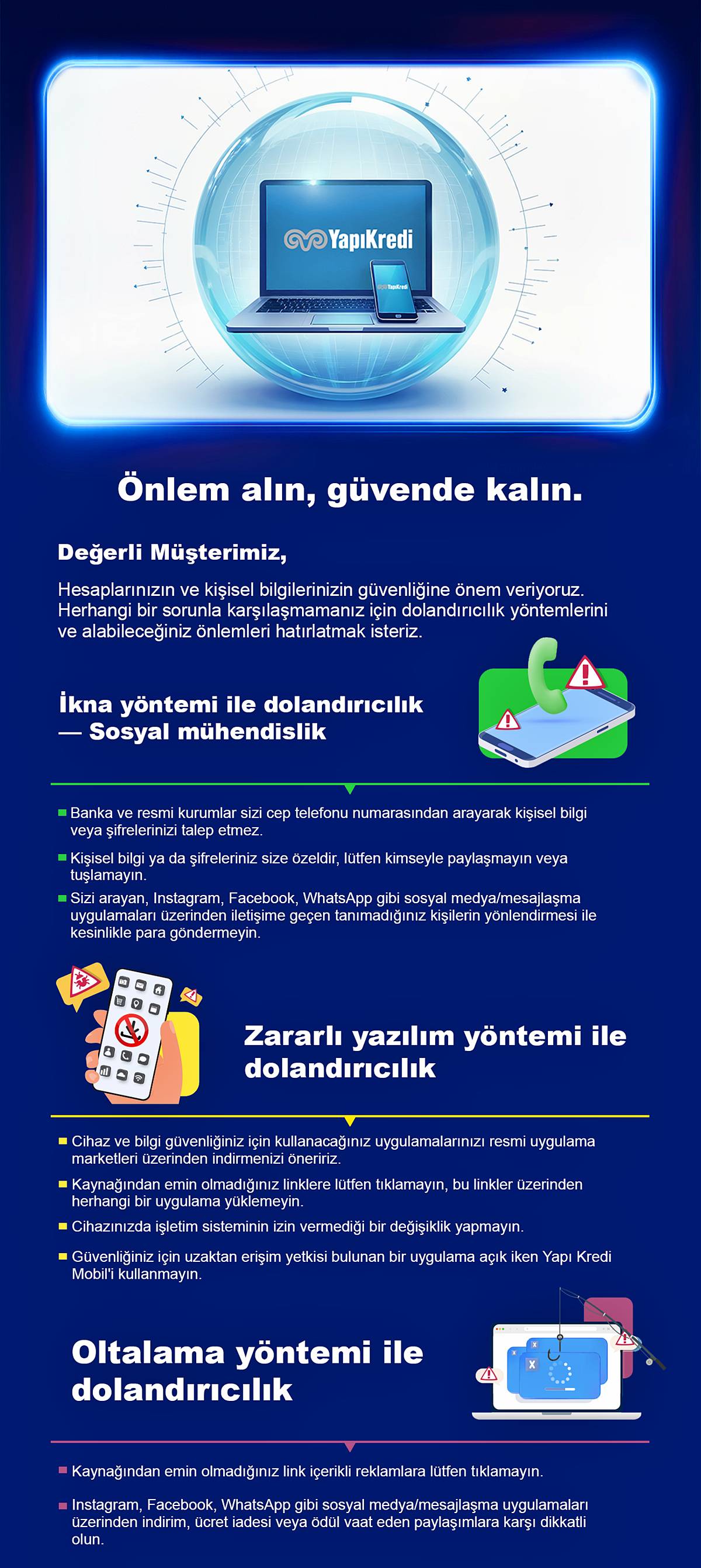 YapıKredi

YapıKredi

Önlem alın, güvende kalın.

Değerli Müşterimiz,

Hesaplarınızın ve kişisel bilgilerinizin güvenliğine önem veriyoruz. Herhangi bir sorunla karşılaşmamanız için dolandırıcılık yöntemlerini ve alabileceğiniz önlemleri hatırlatmak isteriz.

İkna yöntemi ile dolandırıcılık — Sosyal mühendislik

Banka ve resmi kurumlar sizi cep telefonu numarasından arayarak kişisel bilgi veya şifrelerinizi talep etmez.

Kişisel bilgi ya da şifreleriniz size özeldir, lütfen kimseyle paylaşmayın veya tuşlamayın.

Sizi arayan, Instagram, Facebook, WhatsApp gibi sosyal medya/mesajlaşma uygulamaları üzerinden iletişime geçen tanımadığınız kişilerin yönlendirmesi ile kesinlikle para göndermeyin.

Zararlı yazılım yöntemi ile dolandırıcılık

Cihaz ve bilgi güvenliğiniz için kullanacağınız uygulamalarınızı resmi uygulama marketleri üzerinden indirmenizi öneririz.

Kaynağından emin olmadığınız linklere lütfen tıklamayın, bu linkler üzerinden herhangi bir uygulama yüklemeyin.

Cihazınızda işletim sisteminin izin vermediği bir değişiklik yapmayın.

Güvenliğiniz için uzaktan erişim yetkisi bulunan bir uygulama açık iken Yapı Kredi Mobil'i kullanmayın.

Oltalama yöntemi ile dolandırıcılık

Kaynağından emin olmadığınız link içerikli reklamlara lütfen tıklamayın.

Instagram, Facebook, WhatsApp gibi sosyal medya/mesajlaşma uygulamaları üzerinden indirim, ücret iadesi veya ödül vaat eden paylaşımlara karşı dikkatli olun.